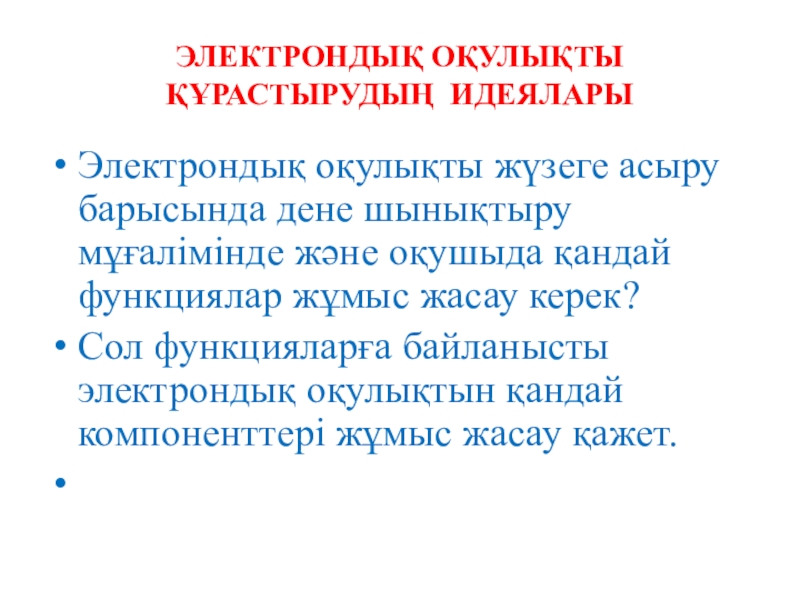 ЭЛЕКТРОНДЫҚ ОҚУЛЫҚТЫ
ҚҰРАСТЫРУДЫҢ ИДЕЯЛАРЫ

• Электрондық оқулықты жүзеге асыру барысында дене шынықтыру мұғалімінде және оқушыда қандай функциялар жұмыс жасау керек?
• Сол функцияларға байланысты электрондық оқулықтын қандай компоненттері жұмыс жасау қажет.
•